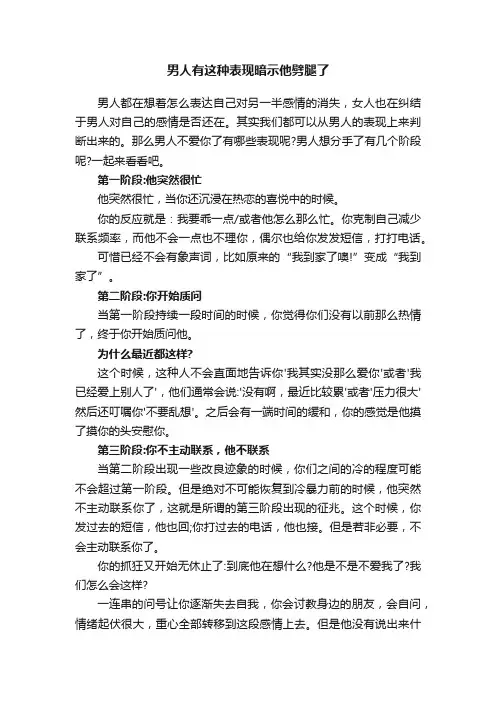 男人有这种表现暗示他劈腿了

男人都在想着怎么表达自己对另一半感情的消失，女人也在纠结于男人对自己的感情是否还在。其实我们都可以从男人的表现上来判断出来的。那么男人不爱你了有哪些表现呢?男人想分手了有几个阶段呢?一起来看看吧。

第一阶段:他突然很忙

他突然很忙，当你还沉浸在热恋的喜悦中的时候。

你的反应就是：我要乖一点/或者他怎么那么忙。你克制自己减少联系频率，而他不会一点也不理你，偶尔也给你发发短信，打打电话。

可惜已经不会有象声词，比如原来的“我到家了噢!”变成“我到家了”。

第二阶段:你开始质问

当第一阶段持续一段时间的时候，你觉得你们没有以前那么热情了，终于你开始质问他。

为什么最近都这样?

这个时候，这种人不会直面地告诉你'我其实没那么爱你'或者'我已经爱上别人了'，他们通常会说:'没有啊，最近比较累'或者'压力很大'然后还叮嘱你'不要乱想'。之后会有一端时间的缓和，你的感觉是他摸了摸你的头安慰你。

第三阶段:你不主动联系，他不联系

当第二阶段出现一些改良迹象的时候，你们之间的冷的程度可能不会超过第一阶段。但是绝对不可能恢复到冷暴力前的时候，他突然不主动联系你了，这就是所谓的第三阶段出现的征兆。这个时候，你发过去的短信，他也回;你打过去的电话，他也接。但是若非必要，不会主动联系你了。

你的抓狂又开始无休止了:到底他在想什么?他是不是不爱我了?我们怎么会这样?

一连串的问号让你逐渐失去自我，你会讨教身边的朋友，会自问，情绪起伏很大，重心全部转移到这段感情上去。但是他没有说出来什